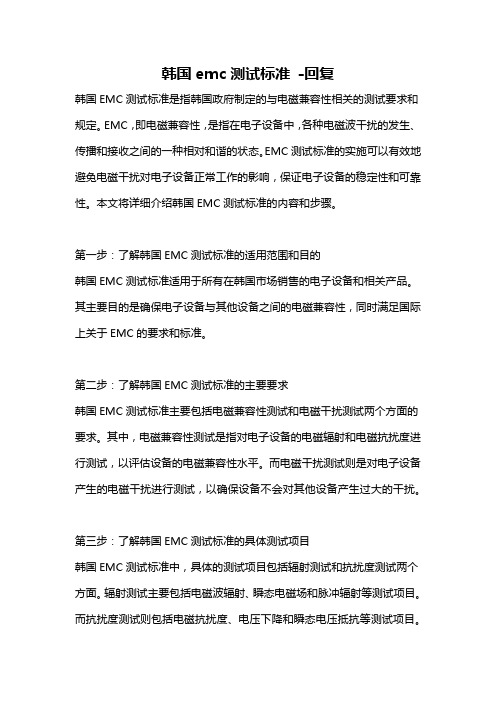 韩国 emc 测试标准 -回复

韩国 EMC 测试标准是指韩国政府制定的与电磁兼容性相关的测试要求和规定。EMC，即电磁兼容性，是指在电子设备中，各种电磁波干扰的发生、传播和接收之间的一种相对和谐的状态。EMC 测试标准的实施可以有效地避免电磁干扰对电子设备正常工作的影响，保证电子设备的稳定性和可靠性。本文将详细介绍韩国 EMC 测试标准的内容和步骤。

第一步：了解韩国 EMC 测试标准的适用范围和目的
韩国 EMC 测试标准适用于所有在韩国市场销售的电子设备和相关产品。其主要目的是确保电子设备与其他设备之间的电磁兼容性，同时满足国际上关于 EMC 的要求和标准。

第二步：了解韩国 EMC 测试标准的主要要求
韩国 EMC 测试标准主要包括电磁兼容性测试和电磁干扰测试两个方面的要求。其中，电磁兼容性测试是指对电子设备的电磁辐射和电磁抗扰度进行测试，以评估设备的电磁兼容性水平。而电磁干扰测试则是对电子设备产生的电磁干扰进行测试，以确保设备不会对其他设备产生过大的干扰。

第三步：了解韩国 EMC 测试标准的具体测试项目
韩国 EMC 测试标准中，具体的测试项目包括辐射测试和抗扰度测试两个方面。辐射测试主要包括电磁波辐射、瞬态电磁场和脉冲辐射等测试项目。而抗扰度测试则包括电磁抗扰度、电压下降和瞬态电压抵抗等测试项目。